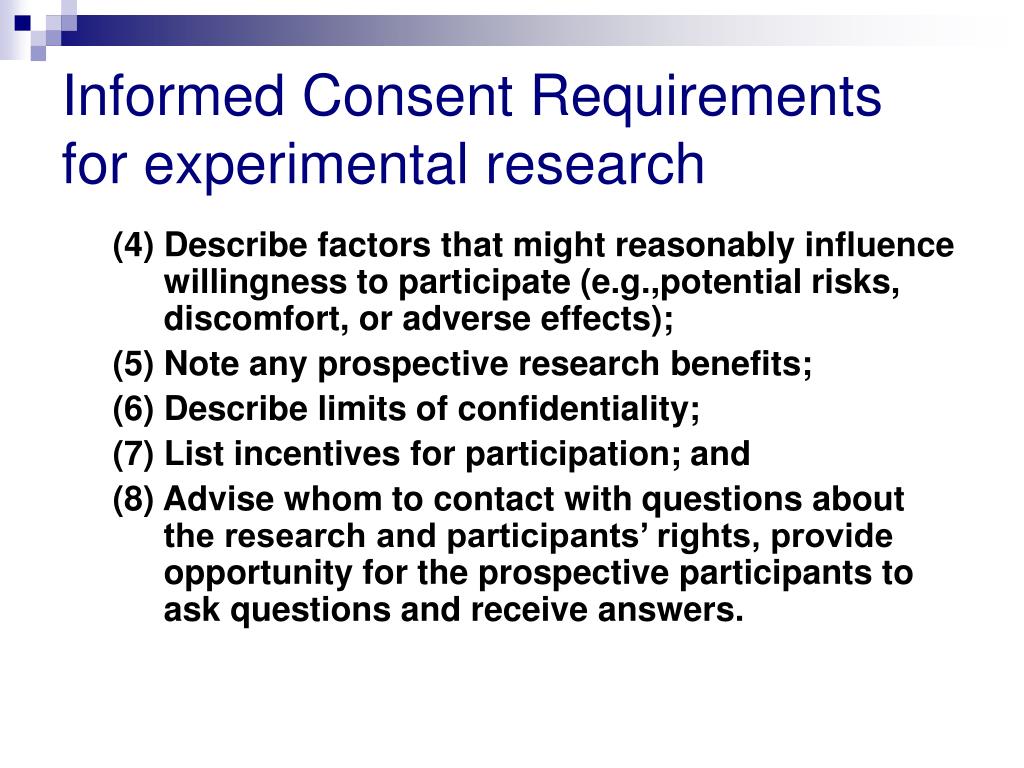 Informed Consent Requirements for experimental research

(4) Describe factors that might reasonably influence willingness to participate (e.g.,potential risks, discomfort, or adverse effects);

(5) Note any prospective research benefits;

(6) Describe limits of confidentiality;

(7) List incentives for participation; and

(8) Advise whom to contact with questions about the research and participants’ rights, provide opportunity for the prospective participants to ask questions and receive answers.